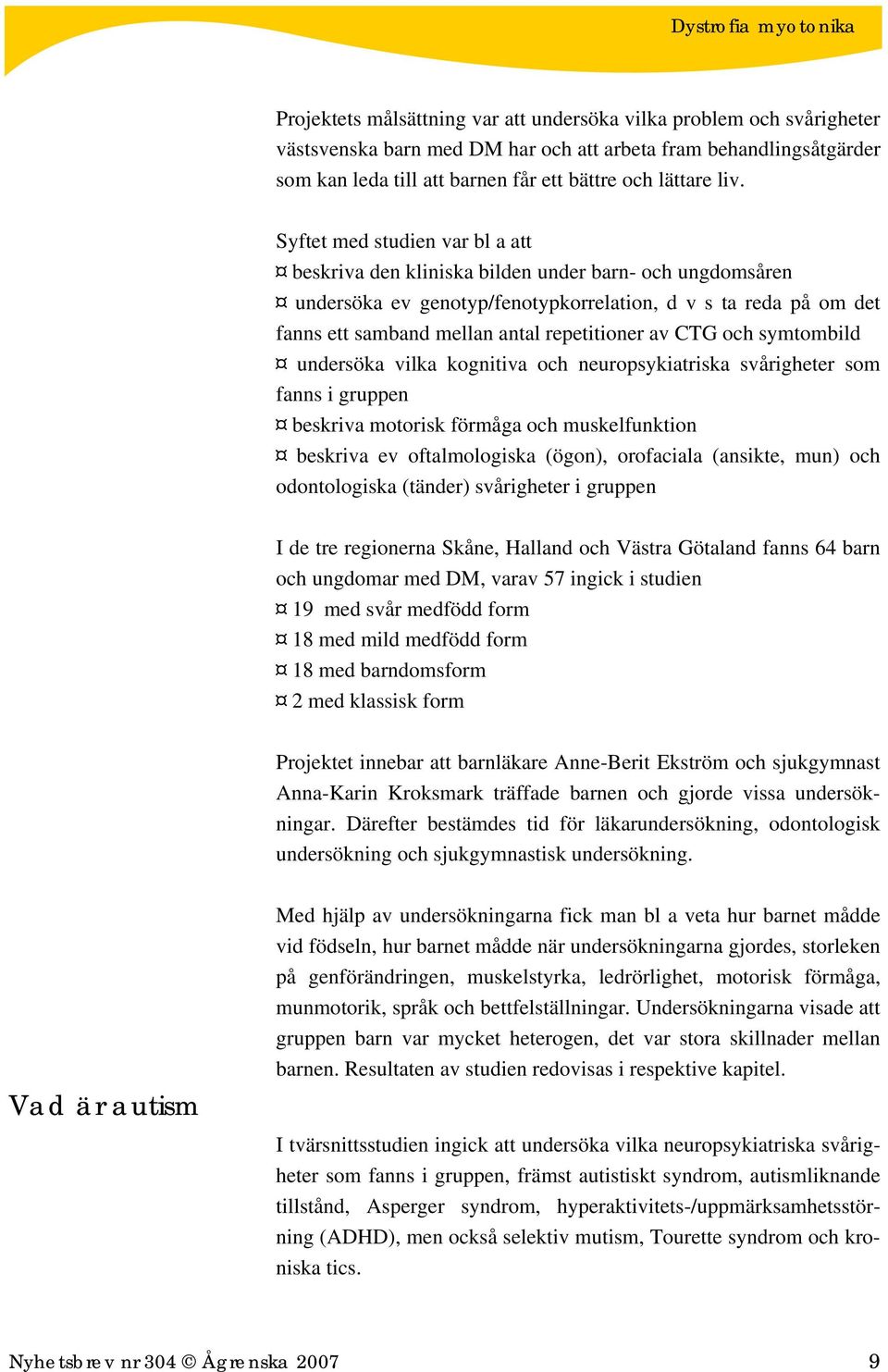 Dystrofia myotonika

Projektets målsättning var att undersöka vilka problem och svårigheter västsvenska barn med DM har och att arbeta fram behandlingsåtgärder som kan leda till att barnen får ett bättre och lättare liv.

Syftet med studien var bl a att
¤ beskriva den kliniska bilden under barn- och ungdomsåren
¤ undersöka ev genotyp/fenotypkorrelation, d v s ta reda på om det fanns ett samband mellan antal repetitioner av CTG och symtombild
¤ undersöka vilka kognitiva och neuropsykiatriska svårigheter som fanns i gruppen
¤ beskriva motorisk förmåga och muskelfunktion
¤ beskriva ev oftalmologiska (ögon), orofaciala (ansikte, mun) och odontologiska (tänder) svårigheter i gruppen

I de tre regionerna Skåne, Halland och Västra Götaland fanns 64 barn och ungdomar med DM, varav 57 ingick i studien
¤ 19 med svår medfödd form
¤ 18 med mild medfödd form
¤ 18 med barndomsform
¤ 2 med klassisk form

Projektet innebar att barnläkare Anne-Berit Ekström och sjukgymnast Anna-Karin Kroksmark träffade barnen och gjorde vissa undersökningar. Därefter bestämdes tid för läkarundersökning, odontologisk undersökning och sjukgymnastisk undersökning.

Med hjälp av undersökningarna fick man bl a veta hur barnet mådde vid födseln, hur barnet mådde när undersökningarna gjordes, storleken på genförändringen, muskelstyrka, ledrörlighet, motorisk förmåga, munmotorik, språk och bettfelställningar. Undersökningarna visade att gruppen barn var mycket heterogen, det var stora skillnader mellan barnen. Resultaten av studien redovisas i respektive kapitel.

Vad är autism

I tvärsnittsstudien ingick att undersöka vilka neuropsykiatriska svårigheter som fanns i gruppen, främst autistiskt syndrom, autismliknande tillstånd, Asperger syndrom, hyperaktivitets-/uppmärksamhetsstörning (ADHD), men också selektiv mutism, Tourette syndrom och kroniska tics.

Nyhetsbrev nr 304 © Ågrenska 2007

9